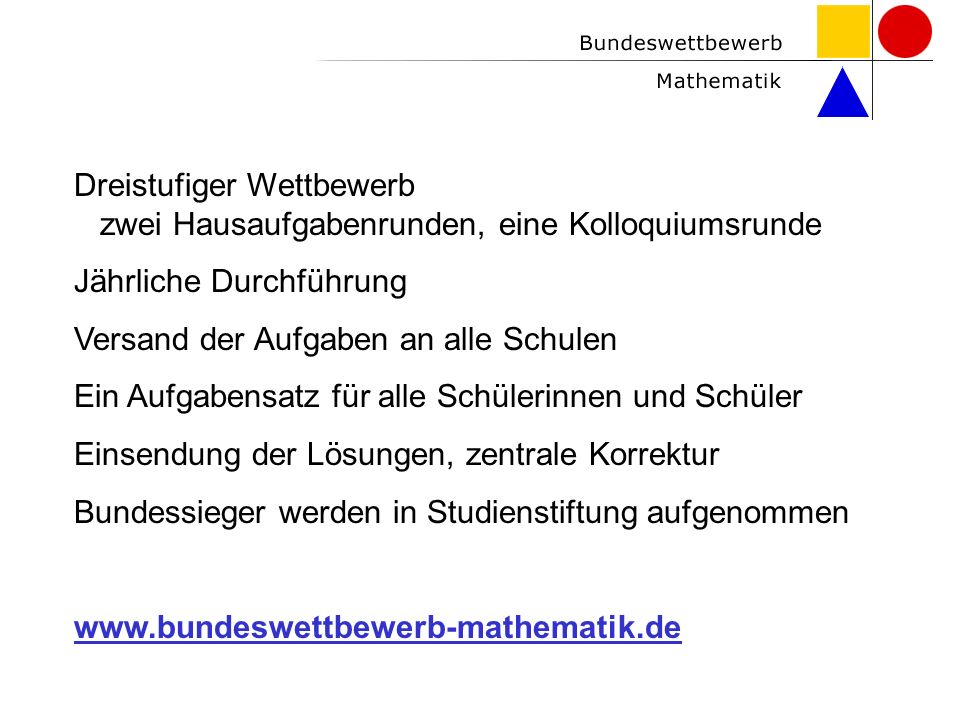 Bundeswettbewerb
Mathematik

Dreistufiger Wettbewerb
zwei Hausaufgabenrunden, eine Kolloquiumsrunde

Jährliche Durchführung

Versand der Aufgaben an alle Schulen

Ein Aufgabensatz für alle Schülerinnen und Schüler

Einsendung der Lösungen, zentrale Korrektur

Bundessieger werden in Studienstiftung aufgenommen

www.bundeswettbewerb-mathematik.de